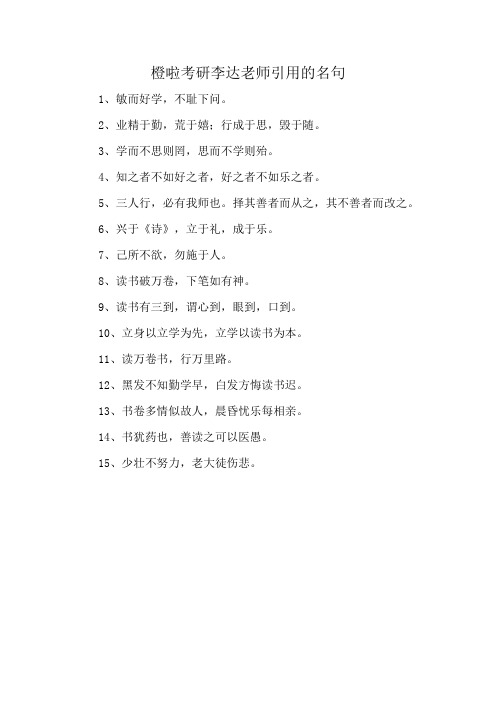 橙啦考研李达老师引用的名句

1、敏而好学，不耻下问。

2、业精于勤，荒于嬉；行成于思，毁于随。

3、学而不思则罔，思而不学则殆。

4、知之者不如好之者，好之者不如乐之者。

5、三人行，必有我师也。择其善者而从之，其不善者而改之。

6、兴于《诗》，立于礼，成于乐。

7、己所不欲，勿施于人。

8、读书破万卷，下笔如有神。

9、读书有三到，谓心到，眼到，口到。

10、立身以立学为先，立学以读书为本。

11、读万卷书，行万里路。

12、黑发不知勤学早，白发方悔读书迟。

13、书卷多情似故人，晨昏忧乐每相亲。

14、书犹药也，善读之可以医愚。

15、少壮不努力，老大徒伤悲。